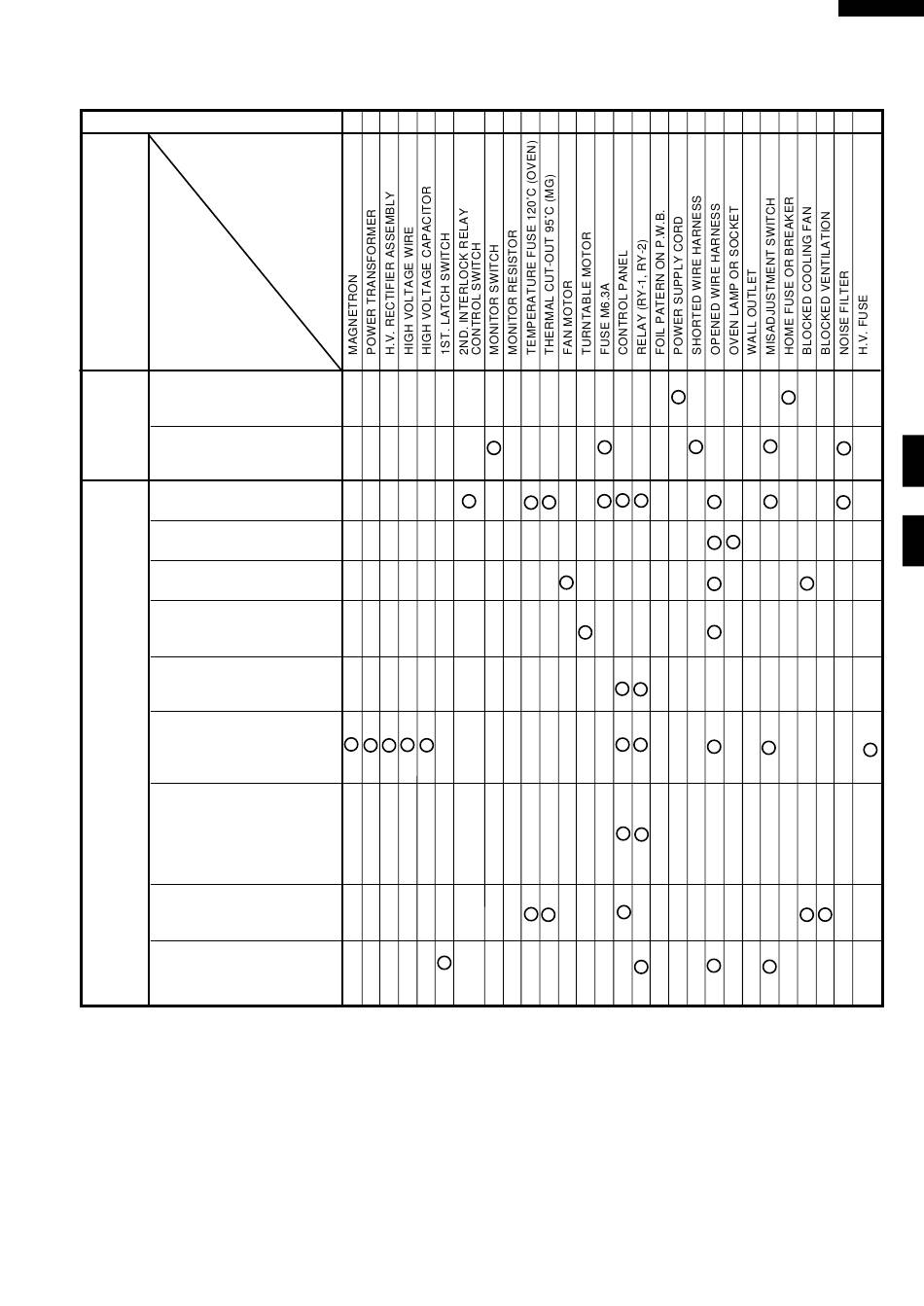 MAGNETRON
POWER TRANSFORMER
H.V. RECTIFIER ASSEMBLY
HIGH VOLTAGE WIRE
HIGH VOLTAGE CAPACITOR
1ST. LATCH SWITCH
2ND. INTERLOCK RELAY CONTROL SWITCH
MONITOR SWITCH
MONITOR RESISTOR
TEMPERATURE FUSE 120˚C (OVEN)
THERMAL CUT-OUT 95˚C (MG)
FAN MOTOR
TURNTABLE MOTOR
FUSE M6.3A
CONTROL PANEL
RELAY (RY-1, RY-2)
FOIL PATERN ON P.W.B.
POWER SUPPLY CORD
SHORTED WIRE HARNESS
OPENED WIRE HARNESS
OVEN LAMP OR SOCKET
WALL OUTLET
MISADJUSTMENT SWITCH
HOME FUSE OR BREAKER
BLOCKED COOLING FAN
BLOCKED VENTILATION
NOISE FILTER
H.V. FUSE